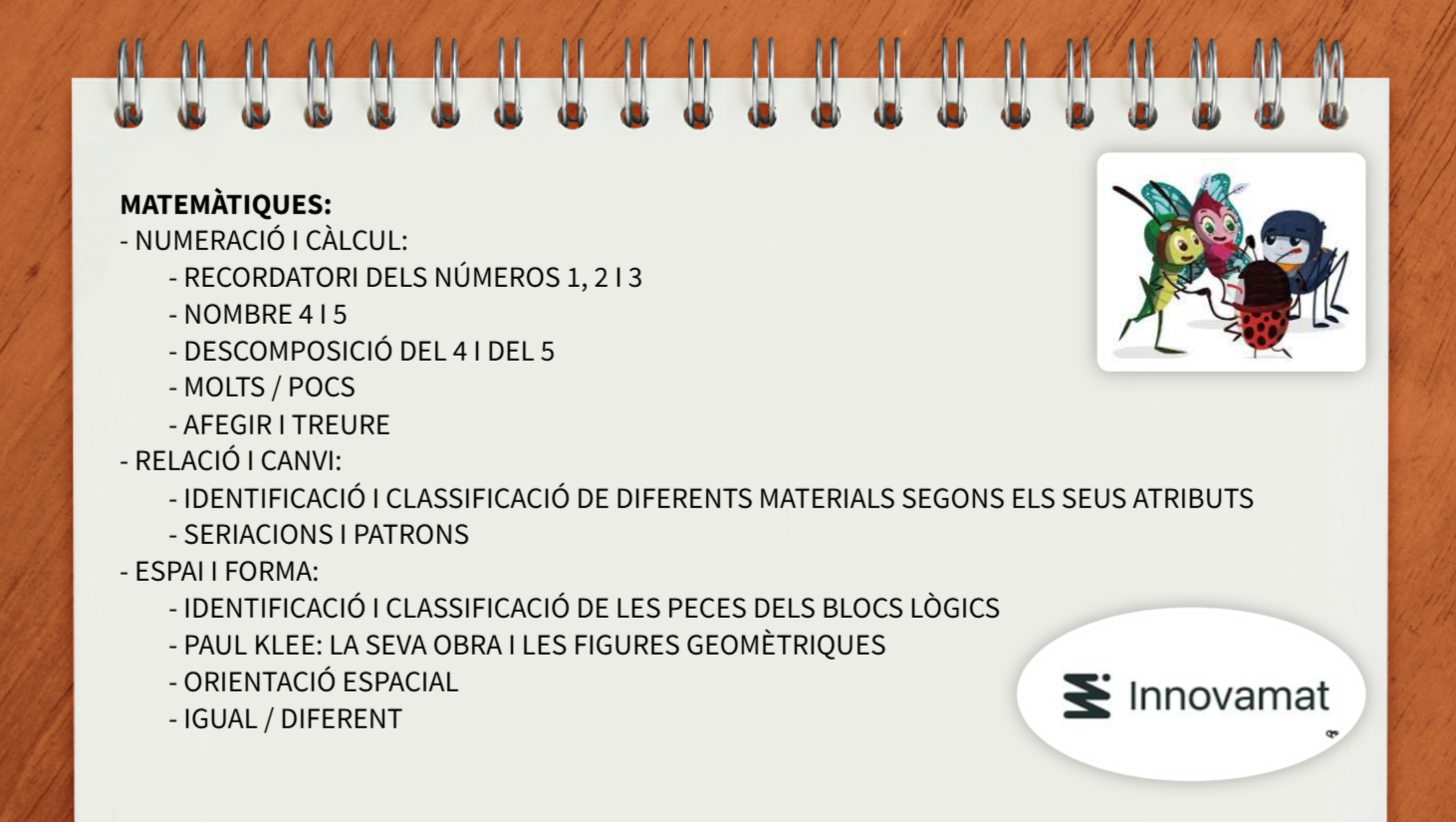 MATEMÀTIQUES:
- NUMERACIÓ I CÀLCUL:
- RECORDATORI DELS NÚMEROS 1, 2 I 3
- NOMBRE 4 I 5
- DESCOMPOSICIÓ DEL 4 I DEL 5
- MOLTS / POCS
- AFEGIR I TREURE
- RELACIÓ I CANVI:
- IDENTIFICACIÓ I CLASSIFICACIÓ DE DIFERENTS MATERIALS SEGONS ELS SEUS ATRIBUTS
- SERIACIONS I PATRONS
- ESPAI I FORMA:
- IDENTIFICACIÓ I CLASSIFICACIÓ DE LES PECES DELS BLOCS LÒGICS
- PAUL KLEE: LA SEVA OBRA I LES FIGURES GEOMÈTRIQUES
- ORIENTACIÓ ESPACIAL
- IGUAL / DIFERENT

Innovamat